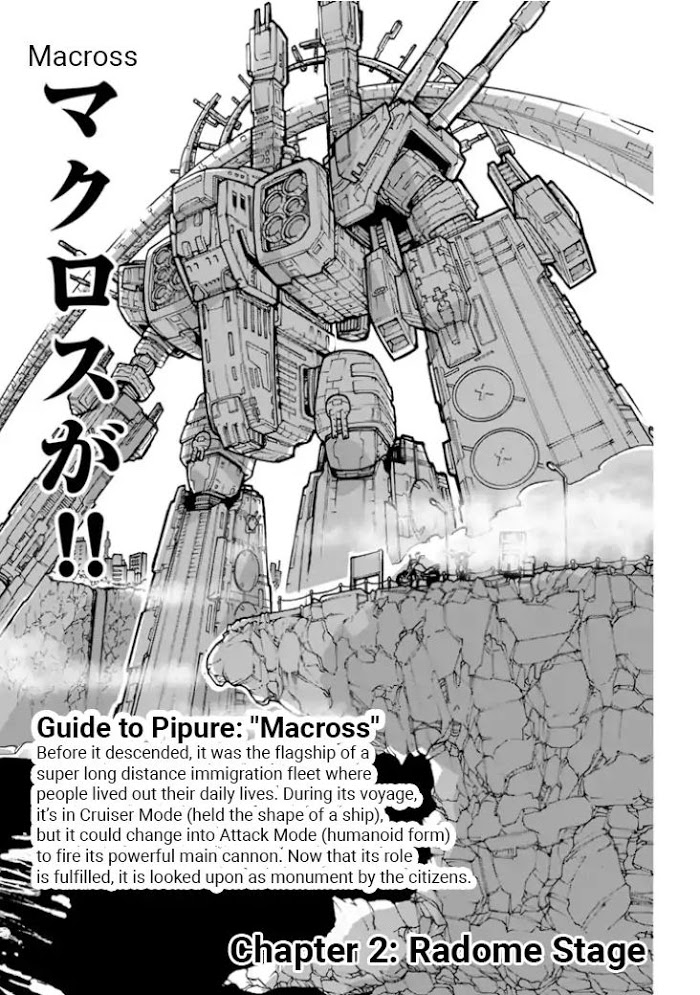 Macross

マクロスが!!

Guide to Pipure: "Macross"

Before it descended, it was the flagship of a super long distance immigration fleet where people lived out their daily lives. During its voyage, it's in Cruiser Mode (held the shape of a ship), but it could change into Attack Mode (humanoid form) to fire its powerful main cannon. Now that its role is fulfilled, it is looked upon as monument by the citizens.

Chapter 2: Radome Stage